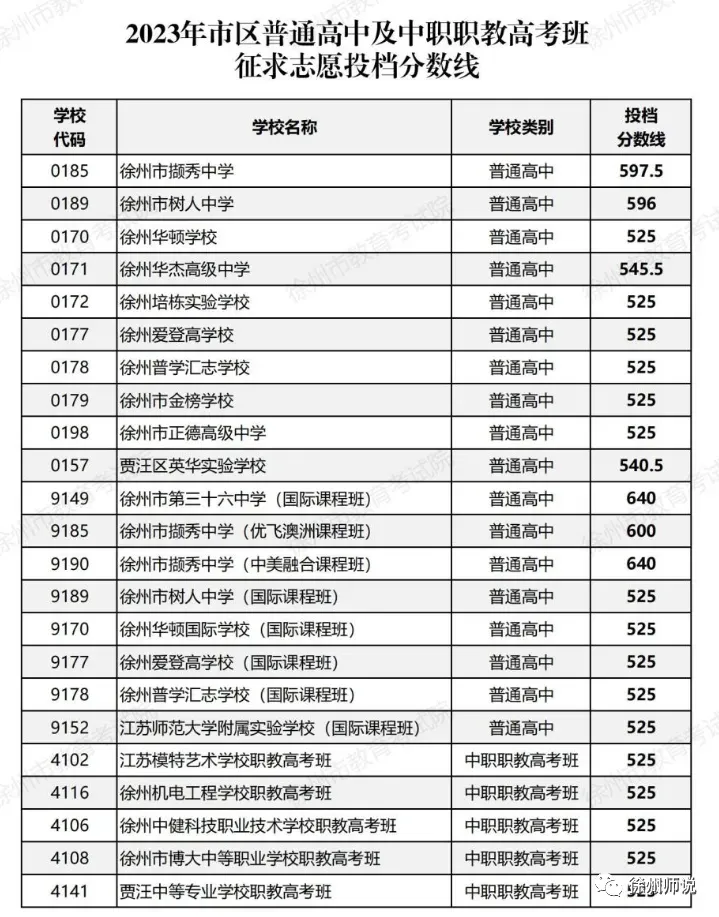 2023年市区普通高中及中职职教高考班
征求志愿投档分数线

| 学校代码 | 学校名称 | 学校类别 | 投档分数线 |
|---|---|---|---|
| 0185 | 徐州市撷秀中学 | 普通高中 | 597.5 |
| 0189 | 徐州市树人中学 | 普通高中 | 596 |
| 0170 | 徐州华顿学校 | 普通高中 | 525 |
| 0171 | 徐州华杰高级中学 | 普通高中 | 545.5 |
| 0172 | 徐州培栋实验学校 | 普通高中 | 525 |
| 0177 | 徐州爱登高学校 | 普通高中 | 525 |
| 0178 | 徐州普学汇志学校 | 普通高中 | 525 |
| 0179 | 徐州市金榜学校 | 普通高中 | 525 |
| 0198 | 徐州市正德高级中学 | 普通高中 | 525 |
| 0157 | 贾汪区英华实验学校 | 普通高中 | 540.5 |
| 9149 | 徐州市第三十六中学（国际课程班） | 普通高中 | 640 |
| 9185 | 徐州市撷秀中学（优飞澳洲课程班） | 普通高中 | 600 |
| 9190 | 徐州市撷秀中学（中美融合课程班） | 普通高中 | 640 |
| 9189 | 徐州市树人中学（国际课程班） | 普通高中 | 525 |
| 9170 | 徐州华顿国际学校（国际课程班） | 普通高中 | 525 |
| 9177 | 徐州爱登高学校（国际课程班） | 普通高中 | 525 |
| 9178 | 徐州普学汇志学校（国际课程班） | 普通高中 | 525 |
| 9152 | 江苏师范大学附属实验学校（国际课程班） | 普通高中 | 525 |
| 4102 | 江苏模特艺术学校职教高考班 | 中职职教高考班 | 525 |
| 4116 | 徐州机电工程学校职教高考班 | 中职职教高考班 | 525 |
| 4106 | 徐州中健科技职业技术学校职教高考班 | 中职职教高考班 | 525 |
| 4108 | 徐州市博大中等职业学校职教高考班 | 中职职教高考班 | 525 |
| 4141 | 贾汪中等专业学校职教高考班 | 中职职教高考班 | 525 |

徐州市教育考试院
徐州师说